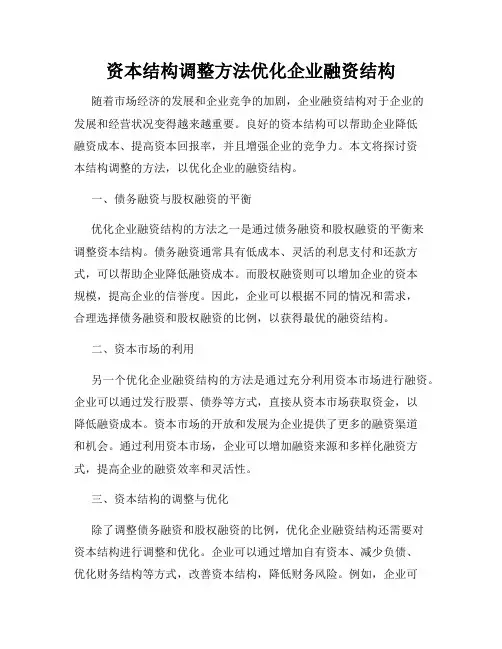 资本结构调整方法优化企业融资结构

随着市场经济的发展和企业竞争的加剧，企业融资结构对于企业的发展和经营状况变得越来越重要。良好的资本结构可以帮助企业降低融资成本、提高资本回报率，并且增强企业的竞争力。本文将探讨资本结构调整的方法，以优化企业的融资结构。

一、债务融资与股权融资的平衡

优化企业融资结构的方法之一是通过债务融资和股权融资的平衡来调整资本结构。债务融资通常具有低成本、灵活的利息支付和还款方式，可以帮助企业降低融资成本。而股权融资则可以增加企业的资本规模，提高企业的信誉度。因此，企业可以根据不同的情况和需求，合理选择债务融资和股权融资的比例，以获得最优的融资结构。

二、资本市场的利用

另一个优化企业融资结构的方法是通过充分利用资本市场进行融资。企业可以通过发行股票、债券等方式，直接从资本市场获取资金，以降低融资成本。资本市场的开放和发展为企业提供了更多的融资渠道和机会。通过利用资本市场，企业可以增加融资来源和多样化融资方式，提高企业的融资效率和灵活性。

三、资本结构的调整与优化

除了调整债务融资和股权融资的比例，优化企业融资结构还需要对资本结构进行调整和优化。企业可以通过增加自有资本、减少负债、优化财务结构等方式，改善资本结构，降低财务风险。例如，企业可